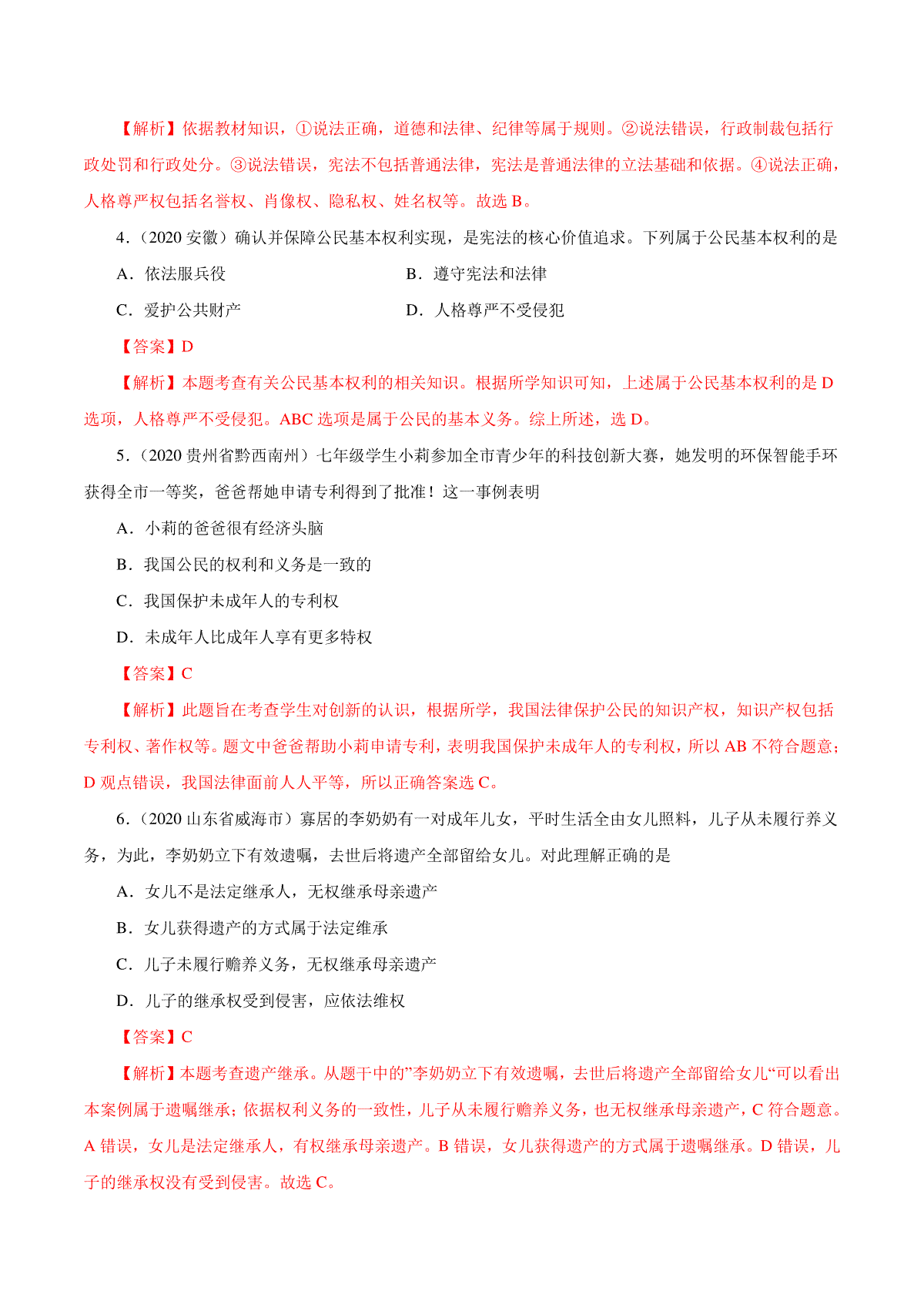 【解析】依据教材知识，①说法正确，道德和法律、纪律等属于规则。②说法错误，行政制裁包括行政处罚和行政处分。③说法错误，宪法不包括普通法律，宪法是普通法律的立法基础和依据。④说法正确，人格尊严权包括名誉权、肖像权、隐私权、姓名权等。故选 B。

4.（2020 安徽）确认并保障公民基本权利实现，是宪法的核心价值追求。下列属于公民基本权利的是

A．依法服兵役

B．遵守宪法和法律

C．爱护公共财产

D．人格尊严不受侵犯

【答案】D

【解析】本题考查有关公民基本权利的相关知识。根据所学知识可知，上述属于公民基本权利的是 D 选项，人格尊严不受侵犯。ABC 选项是属于公民的基本义务。综上所述，选 D。

5.（2020 贵州省黔西南州）七年级学生小莉参加全市青少年的科技创新大赛，她发明的环保智能手环获得全市一等奖，爸爸帮她申请专利得到了批准！这一事例表明

A．小莉的爸爸很有经济头脑

B．我国公民的权利和义务是一致的

C．我国保护未成年人的专利权

D．未成年人比成年人享有更多特权

【答案】C

【解析】此题旨在考查学生对创新的认识，根据所学，我国法律保护公民的知识产权，知识产权包括专利权、著作权等。题文中爸爸帮助小莉申请专利，表明我国保护未成年人的专利权，所以 AB 不符合题意；D 观点错误，我国法律面前人人平等，所以正确答案选 C。

6.（2020 山东省威海市）寡居的李奶奶有一对成年儿女，平时生活全由女儿照料，儿子从未履行养义务，为此，李奶奶立下有效遗嘱，去世后将遗产全部留给女儿。对此理解正确的是

A．女儿不是法定继承人，无权继承母亲遗产

B．女儿获得遗产的方式属于法定继承

C．儿子未履行赡养义务，无权继承母亲遗产

D．儿子的继承权受到侵害，应依法维权

【答案】C

【解析】本题考查遗产继承。从题干中的”李奶奶立下有效遗嘱，去世后将遗产全部留给女儿“可以看出本案例属于遗嘱继承；依据权利义务的一致性，儿子从未履行赡养义务，也无权继承母亲遗产，C 符合题意。A 错误，女儿是法定继承人，有权继承母亲遗产。B 错误，女儿获得遗产的方式属于遗嘱继承。D 错误，儿子的继承权没有受到侵害。故选 C。